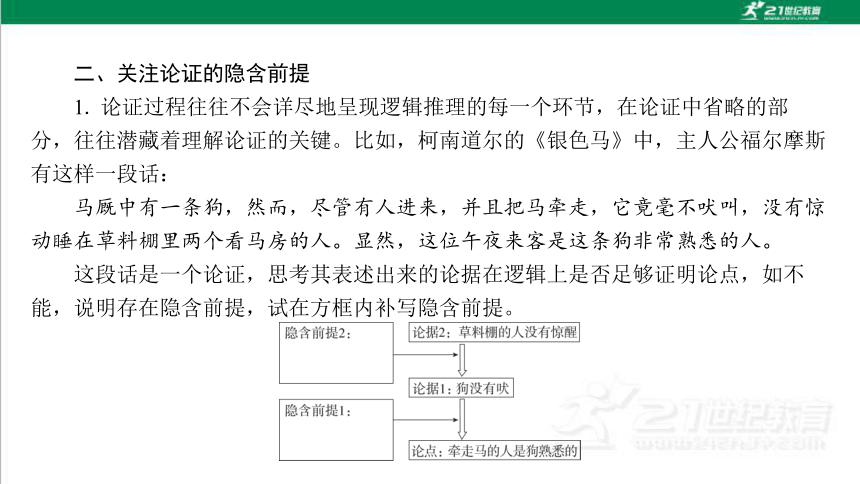 21世纪教育

二、关注论证的隐含前提

1. 论证过程往往不会详尽地呈现逻辑推理的每一个环节，在论证中省略的部分，往往潜藏着理解论证的关键。比如，柯南道尔的《银色马》中，主人公福尔摩斯有这样一段话：

马厩中有一条狗，然而，尽管有人进来，并且把马牵走，它竟毫不吠叫，没有惊动睡在草料棚里两个看马房的人。显然，这位午夜来客是这条狗非常熟悉的人。

这段话是一个论证，思考其表述出来的论据在逻辑上是否足够证明论点，如不能，说明存在隐含前提，试在方框内补写隐含前提。

隐含前提2：

论据2：草料棚的人没有惊醒

论据1：狗没有吠

隐含前提1：

论点：牵走马的人是狗熟悉的

21世纪教育